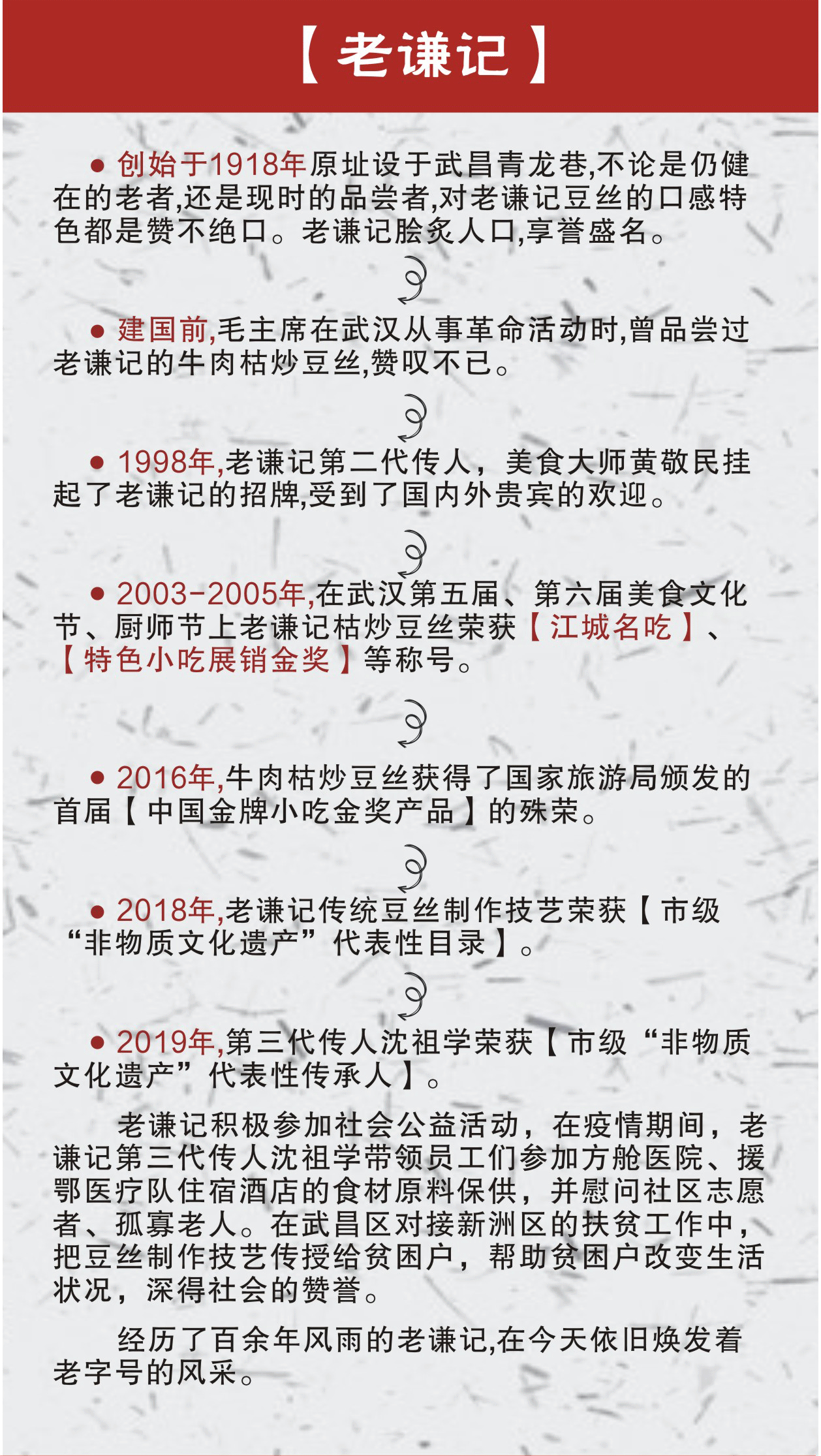 【老谦记】

• 创始于1918年原址设于武昌青龙巷,不论是仍健在的老者,还是现时的品尝者,对老谦记豆丝的口感特色都是赞不绝口。老谦记脍炙人口,享誉盛名。

• 建国前,毛主席在武汉从事革命活动时,曾品尝过老谦记的牛肉枯炒豆丝,赞叹不已。

• 1998年,老谦记第二代传人,美食大师黄敬民挂起了老谦记的招牌,受到了国内外贵宾的欢迎。

• 2003-2005年,在武汉第五届、第六届美食文化节、厨师节上老谦记枯炒豆丝荣获【江城名吃】、【特色小吃展销金奖】等称号。

• 2016年,牛肉枯炒豆丝获得了国家旅游局颁发的首届【中国金牌小吃金奖产品】的殊荣。

• 2018年,老谦记传统豆丝制作技艺荣获【市级“非物质文化遗产”代表性目录】。

• 2019年,第三代传人沈祖学荣获【市级“非物质文化遗产”代表性传承人】。

老谦记积极参加社会公益活动,在疫情期间,老谦记第三代传人沈祖学带领员工们参加方舱医院、援鄂医疗队住宿酒店的食材原料保供,并慰问社区志愿者、孤寡老人。在武昌区对接新洲区的扶贫工作中,把豆丝制作技艺传授给贫困户,帮助贫困户改变生活状况,深得社会的赞誉。

经历了百余年风雨的老谦记,在今天依旧焕发着老字号的风采。